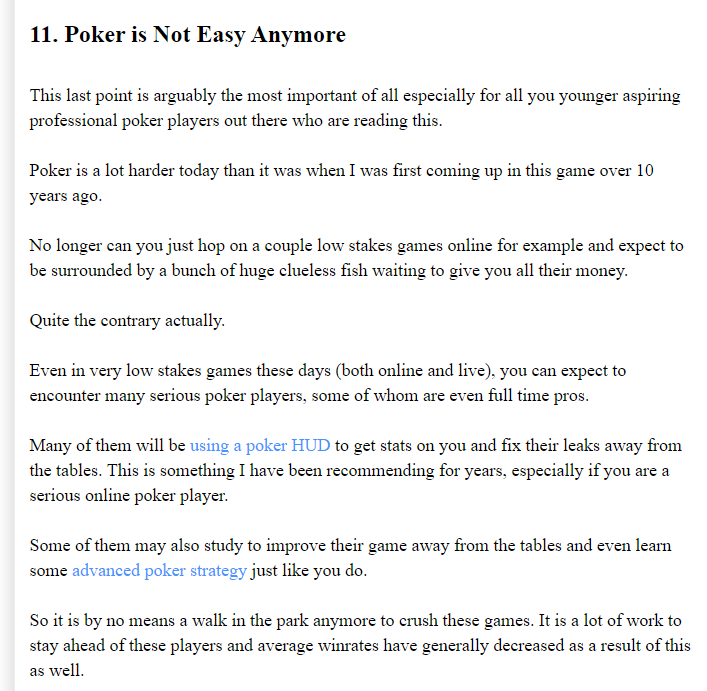 11. Poker is Not Easy Anymore

This last point is arguably the most important of all especially for all you younger aspiring professional poker players out there who are reading this.

Poker is a lot harder today than it was when I was first coming up in this game over 10 years ago.

No longer can you just hop on a couple low stakes games online for example and expect to be surrounded by a bunch of huge clueless fish waiting to give you all their money.

Quite the contrary actually.

Even in very low stakes games these days (both online and live), you can expect to encounter many serious poker players, some of whom are even full time pros.

Many of them will be using a poker HUD to get stats on you and fix their leaks away from the tables. This is something I have been recommending for years, especially if you are a serious online poker player.

Some of them may also study to improve their game away from the tables and even learn some advanced poker strategy just like you do.

So it is by no means a walk in the park anymore to crush these games. It is a lot of work to stay ahead of these players and average winrates have generally decreased as a result of this as well.